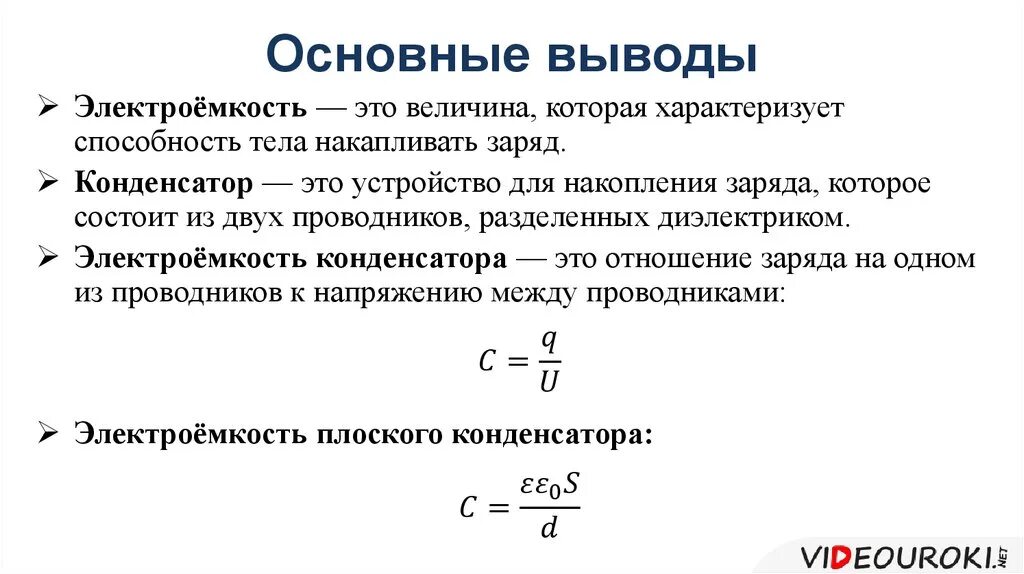 Основные выводы

➢ Электроёмкость — это величина, которая характеризует способность тела накапливать заряд.

➢ Конденсатор — это устройство для накопления заряда, которое состоит из двух проводников, разделенных диэлектриком.

➢ Электроёмкость конденсатора — это отношение заряда на одном из проводников к напряжению между проводниками:

$C = \frac{q}{U}$

➢ Электроёмкость плоского конденсатора:

$C = \frac{\varepsilon\varepsilon_0 S}{d}$

VIDEOUROKI.NET